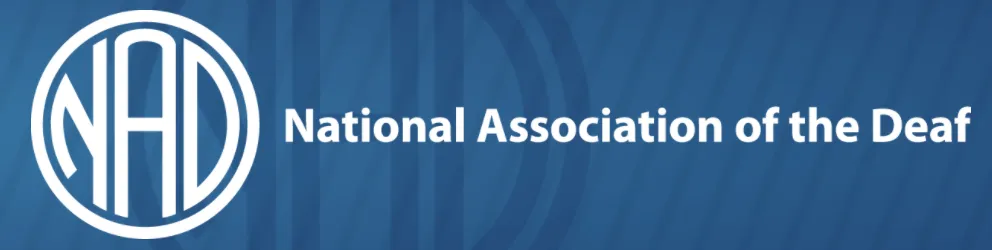 NAD

National Association of the Deaf